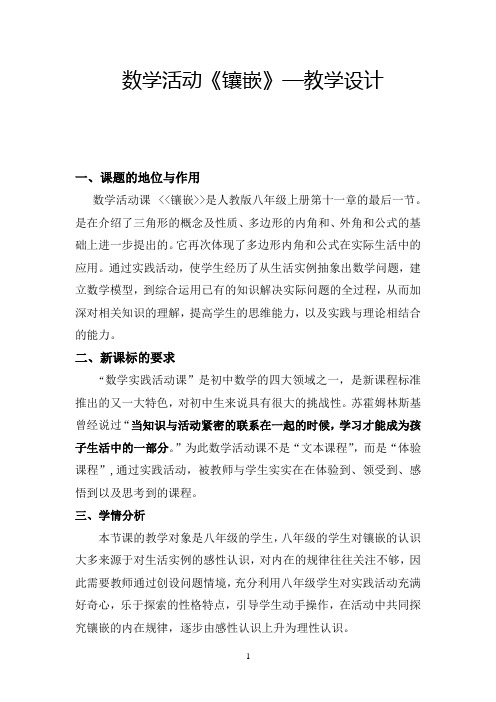 数学活动《镶嵌》—教学设计

一、课题的地位与作用

数学活动课 <<镶嵌>>是人教版八年级上册第十一章的最后一节。是在介绍了三角形的概念及性质、多边形的内角和、外角和公式的基础上进一步提出的。它再次体现了多边形内角和公式在实际生活中的应用。通过实践活动，使学生经历了从生活实例抽象出数学问题，建立数学模型，到综合运用已有的知识解决实际问题的全过程，从而加深对相关知识的理解，提高学生的思维能力，以及实践与理论相结合的能力。

二、新课标的要求

“数学实践活动课”是初中数学的四大领域之一，是新课程标准推出的又一大特色，对初中生来说具有很大的挑战性。苏霍姆林斯基曾经说过“当知识与活动紧密的联系在一起的时候，学习才能成为孩子生活中的一部分。”为此数学活动课不是“文本课程”，而是“体验课程”，通过实践活动，被教师与学生实实在在体验到、领受到、感悟到以及思考到的课程。

三、学情分析

本节课的教学对象是八年级的学生，八年级的学生对镶嵌的认识大多来源于对生活实例的感性认识，对内在的规律往往关注不够，因此需要教师通过创设问题情境，充分利用八年级学生对实践活动充满好奇心，乐于探索的性格特点，引导学生动手操作，在活动中共同探究镶嵌的内在规律，逐步由感性认识上升为理性认识。

1